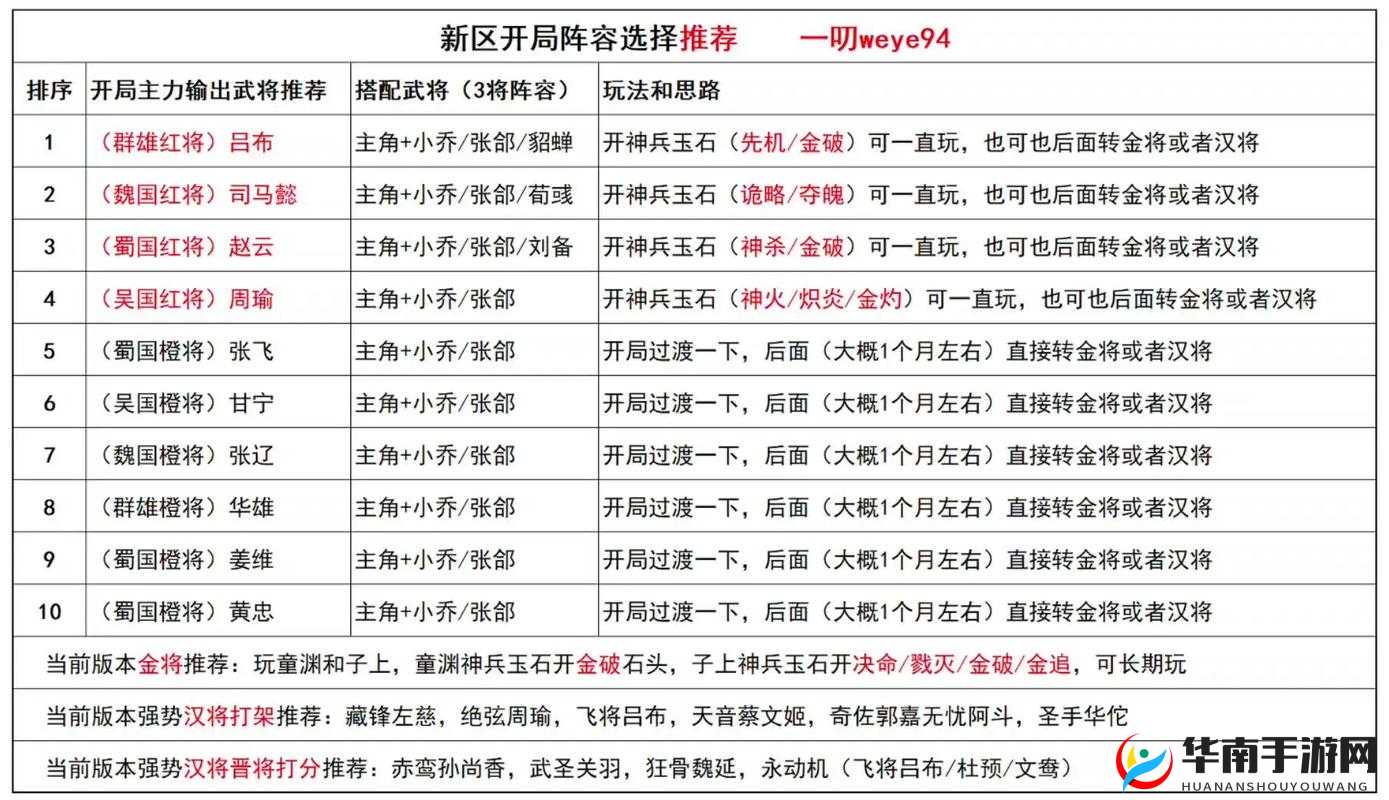 新区开局阵容选择推荐　　一叨weye94

| 排序 | 开局主力输出武将推荐 | 搭配武将（3将阵容） | 玩法和思路 |
|---|---|---|---|
| 1 | （群雄红将）吕布 | 主角+小乔/张郃/貂蝉 | 开神兵玉石（先机/金破）可一直玩，也可也后面转金将或者汉将 |
| 2 | （魏国红将）司马懿 | 主角+小乔/张郃/荀彧 | 开神兵玉石（诡略/夺魄）可一直玩，也可也后面转金将或者汉将 |
| 3 | （蜀国红将）赵云 | 主角+小乔/张郃/刘备 | 开神兵玉石（神杀/金破）可一直玩，也可也后面转金将或者汉将 |
| 4 | （吴国红将）周瑜 | 主角+小乔/张郃 | 开神兵玉石（神火/炽炎/金灼）可一直玩，也可也后面转金将或者汉将 |
| 5 | （蜀国橙将）张飞 | 主角+小乔/张郃 | 开局过渡一下，后面（大概1个月左右）直接转金将或者汉将 |
| 6 | （吴国橙将）甘宁 | 主角+小乔/张郃 | 开局过渡一下，后面（大概1个月左右）直接转金将或者汉将 |
| 7 | （魏国橙将）张辽 | 主角+小乔/张郃 | 开局过渡一下，后面（大概1个月左右）直接转金将或者汉将 |
| 8 | （群雄橙将）华雄 | 主角+小乔/张郃 | 开局过渡一下，后面（大概1个月左右）直接转金将或者汉将 |
| 9 | （蜀国橙将）姜维 | 主角+小乔/张郃 | 开局过渡一下，后面（大概1个月左右）直接转金将或者汉将 |
| 10 | （蜀国橙将）黄忠 | 主角+小乔/张郃 | 开局过渡一下，后面（大概1个月左右）直接转金将或者汉将 |

当前版本金将推荐：玩童渊和子上，童渊神兵玉石开金破石头，子上神兵玉石开决命/戮灭/金破/金追，可长期玩

当前版本强势汉将打架推荐：藏锋左慈，绝弦周瑜，飞将吕布，天音蔡文姬，奇佐郭嘉无忧阿斗，圣手华佗

当前版本强势汉将晋将打分推荐：赤鸾孙尚香，武圣关羽，狂骨魏延，永动机（飞将吕布/杜预/文鸯）

华南手游网
HUANANSHOUYOUWANG